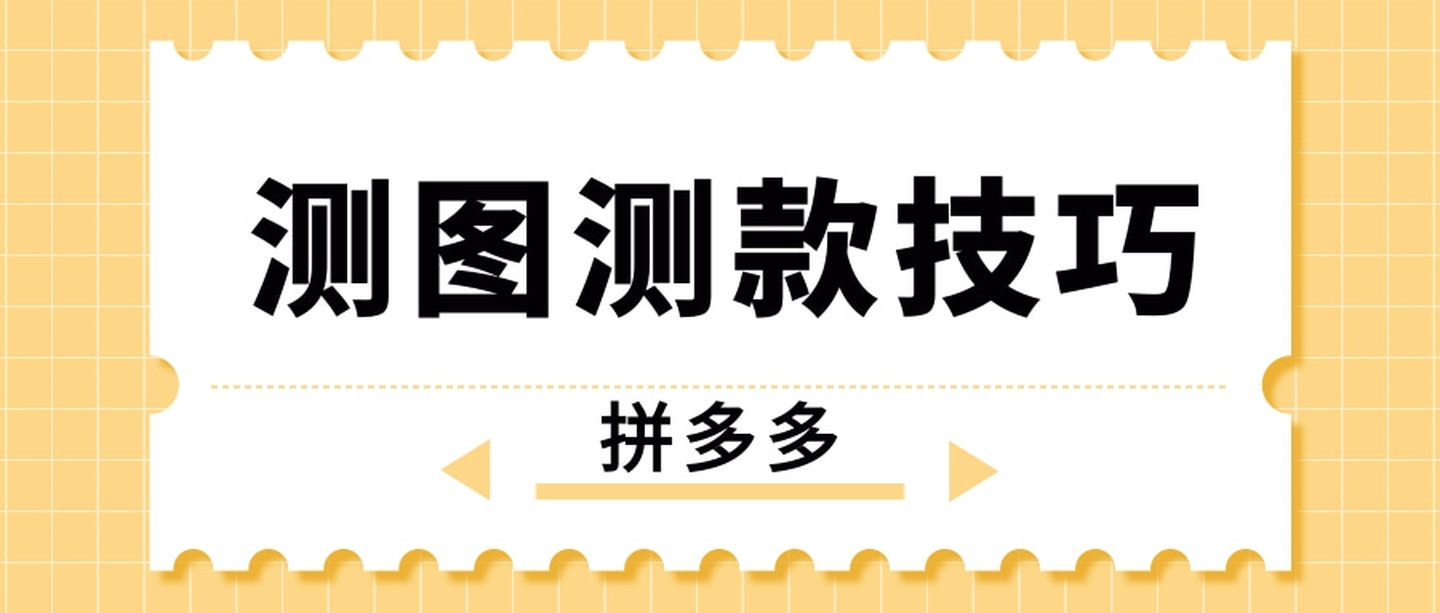 测图测款技巧

拼多多